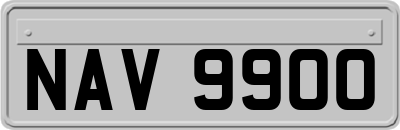 NAV 9900